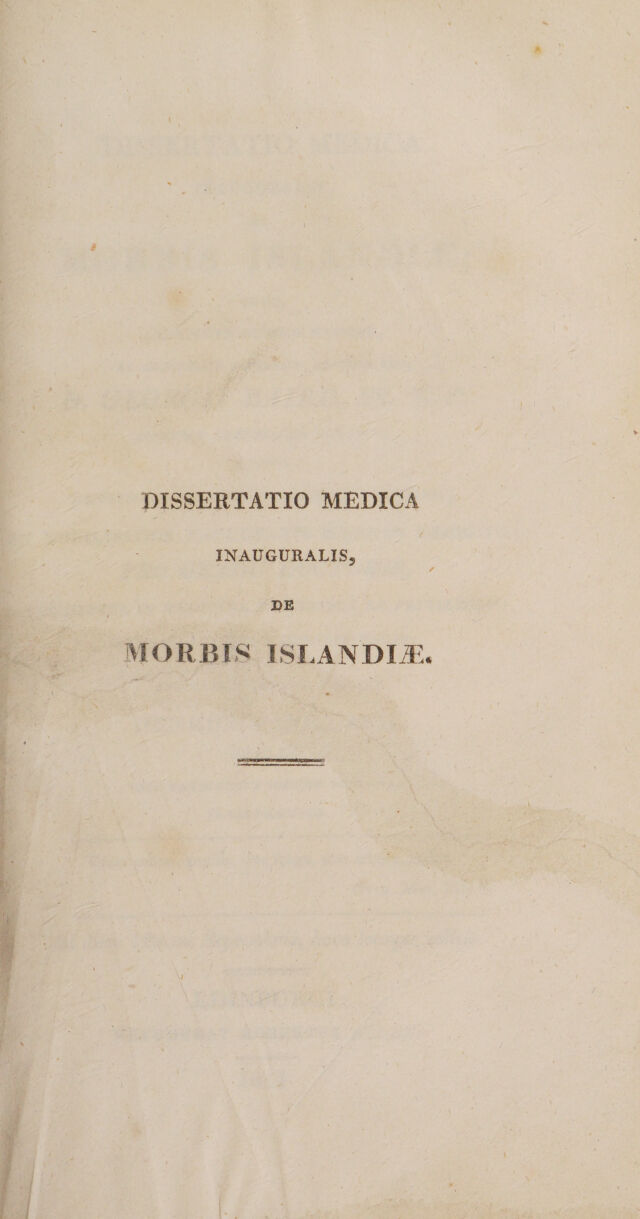 DISSERTATIO MEDICA

INAUGURALIS,

DE

MORBIS ISLANDIÆ.